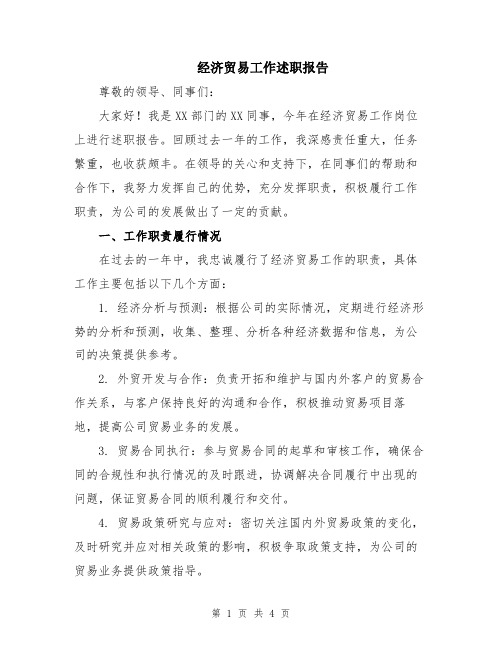 经济贸易工作述职报告

尊敬的领导、同事们：

大家好！我是XX部门的XX同事，今年在经济贸易工作岗位上进行述职报告。回顾过去一年的工作，我深感责任重大，任务繁重，也收获颇丰。在领导的关心和支持下，在同事们的帮助和合作下，我努力发挥自己的优势，充分发挥职责，积极履行工作职责，为公司的发展做出了一定的贡献。

一、工作职责履行情况

在过去的一年中，我忠诚履行了经济贸易工作的职责，具体工作主要包括以下几个方面：

1. 经济分析与预测：根据公司的实际情况，定期进行经济形势的分析和预测，收集、整理、分析各种经济数据和信息，为公司的决策提供参考。

2. 外贸开发与合作：负责开拓和维护与国内外客户的贸易合作关系，与客户保持良好的沟通和合作，积极推动贸易项目落地，提高公司贸易业务的发展。

3. 贸易合同执行：参与贸易合同的起草和审核工作，确保合同的合规性和执行情况的及时跟进，协调解决合同履行中出现的问题，保证贸易合同的顺利履行和交付。

4. 贸易政策研究与应对：密切关注国内外贸易政策的变化，及时研究并应对相关政策的影响，积极争取政策支持，为公司的贸易业务提供政策指导。

第 1 页 共 4 页